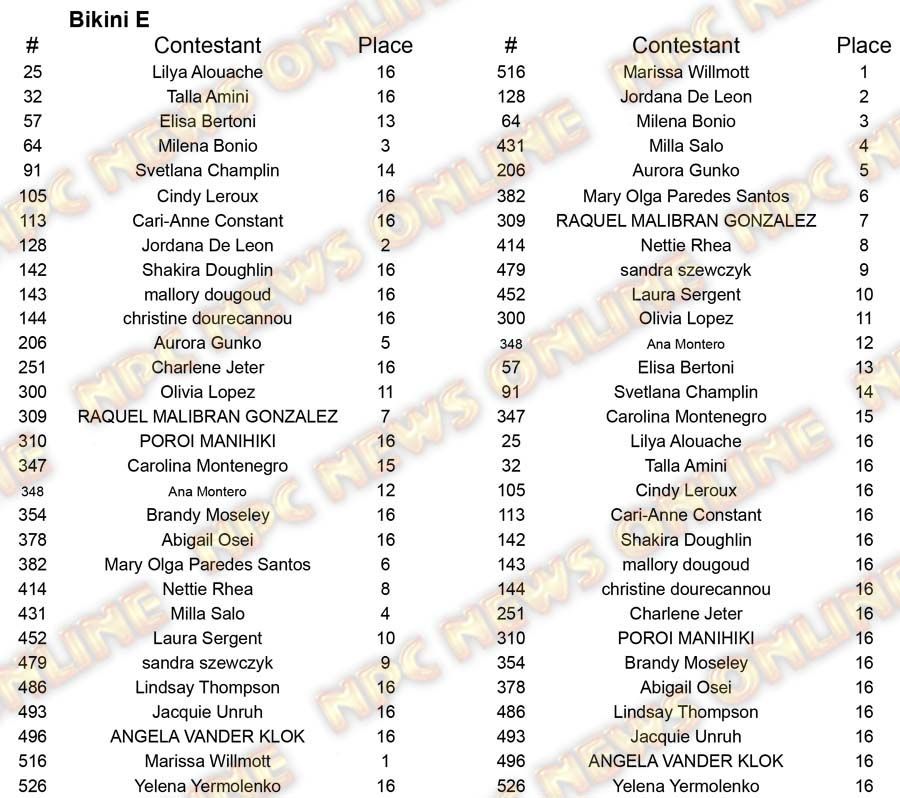 Bikini E

| # | Contestant | Place |
|---|---|---|
| 25 | Lilya Alouache | 16 |
| 32 | Talla Amini | 16 |
| 57 | Elisa Bertoni | 13 |
| 64 | Milena Bonio | 3 |
| 91 | Svetlana Champlin | 14 |
| 105 | Cindy Leroux | 16 |
| 113 | Cari-Anne Constant | 16 |
| 128 | Jordana De Leon | 2 |
| 142 | Shakira Doughlin | 16 |
| 143 | mallory dougoud | 16 |
| 144 | christine dourecannou | 16 |
| 206 | Aurora Gunko | 5 |
| 251 | Charlene Jeter | 16 |
| 300 | Olivia Lopez | 11 |
| 309 | RAQUEL MALIBRAN GONZALEZ | 7 |
| 310 | POROI MANIHIKI | 16 |
| 347 | Carolina Montenegro | 15 |
| 348 | Ana Montero | 12 |
| 354 | Brandy Moseley | 16 |
| 378 | Abigail Osei | 16 |
| 382 | Mary Olga Paredes Santos | 6 |
| 414 | Nettie Rhea | 8 |
| 431 | Milla Salo | 4 |
| 452 | Laura Sergent | 10 |
| 479 | sandra szewczyk | 9 |
| 486 | Lindsay Thompson | 16 |
| 493 | Jacquie Unruh | 16 |
| 496 | ANGELA VANDER KLOK | 16 |
| 516 | Marissa Willmott | 1 |
| 526 | Yelena Yermolenko | 16 |

| # | Contestant | Place |
|---|---|---|
| 516 | Marissa Willmott | 1 |
| 128 | Jordana De Leon | 2 |
| 64 | Milena Bonio | 3 |
| 431 | Milla Salo | 4 |
| 206 | Aurora Gunko | 5 |
| 382 | Mary Olga Paredes Santos | 6 |
| 309 | RAQUEL MALIBRAN GONZALEZ | 7 |
| 414 | Nettie Rhea | 8 |
| 479 | sandra szewczyk | 9 |
| 452 | Laura Sergent | 10 |
| 300 | Olivia Lopez | 11 |
| 348 | Ana Montero | 12 |
| 57 | Elisa Bertoni | 13 |
| 91 | Svetlana Champlin | 14 |
| 347 | Carolina Montenegro | 15 |
| 25 | Lilya Alouache | 16 |
| 32 | Talla Amini | 16 |
| 105 | Cindy Leroux | 16 |
| 113 | Cari-Anne Constant | 16 |
| 142 | Shakira Doughlin | 16 |
| 143 | mallory dougoud | 16 |
| 144 | christine dourecannou | 16 |
| 251 | Charlene Jeter | 16 |
| 310 | POROI MANIHIKI | 16 |
| 354 | Brandy Moseley | 16 |
| 378 | Abigail Osei | 16 |
| 486 | Lindsay Thompson | 16 |
| 493 | Jacquie Unruh | 16 |
| 496 | ANGELA VANDER KLOK | 16 |
| 526 | Yelena Yermolenko | 16 |

NPC NEWS ONLINE